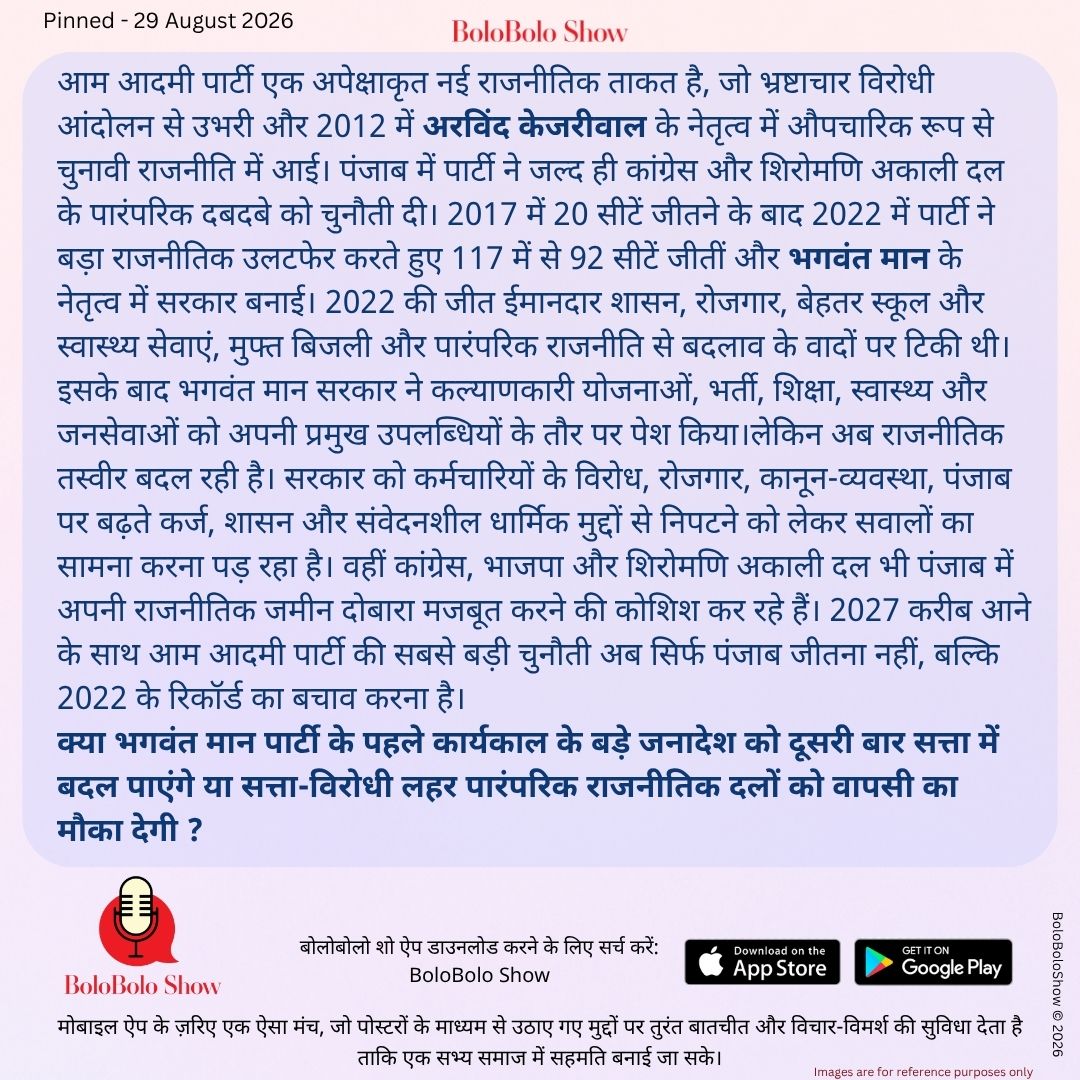 Pinned - 29 August 2026

BoloBolo Show

आम आदमी पार्टी एक अपेक्षाकृत नई राजनीतिक ताकत है, जो भ्रष्टाचार विरोधी आंदोलन से उभरी और 2012 में अरविंद केजरीवाल के नेतृत्व में औपचारिक रूप से चुनावी राजनीति में आई। पंजाब में पार्टी ने जल्द ही कांग्रेस और शिरोमणि अकाली दल के पारंपरिक दबदबे को चुनौती दी। 2017 में 20 सीटें जीतने के बाद 2022 में पार्टी ने बड़ा राजनीतिक उलटफेर करते हुए 117 में से 92 सीटें जीतीं और भगवंत मान के नेतृत्व में सरकार बनाई। 2022 की जीत ईमानदार शासन, रोजगार, बेहतर स्कूल और स्वास्थ्य सेवाएं, मुफ्त बिजली और पारंपरिक राजनीति से बदलाव के वादों पर टिकी थी। इसके बाद भगवंत मान सरकार ने कल्याणकारी योजनाओं, भर्ती, शिक्षा, स्वास्थ्य और जनसेवाओं को अपनी प्रमुख उपलब्धियों के तौर पर पेश किया।लेकिन अब राजनीतिक तस्वीर बदल रही है। सरकार को कर्मचारियों के विरोध, रोजगार, कानून-व्यवस्था, पंजाब पर बढ़ते कर्ज, शासन और संवेदनशील धार्मिक मुद्दों से निपटने को लेकर सवालों का सामना करना पड़ रहा है। वहीं कांग्रेस, भाजपा और शिरोमणि अकाली दल भी पंजाब में अपनी राजनीतिक जमीन दोबारा मजबूत करने की कोशिश कर रहे हैं। 2027 करीब आने के साथ आम आदमी पार्टी की सबसे बड़ी चुनौती अब सिर्फ पंजाब जीतना नहीं, बल्कि 2022 के रिकॉर्ड का बचाव करना है।
क्या भगवंत मान पार्टी के पहले कार्यकाल के बड़े जनादेश को दूसरी बार सत्ता में बदल पाएंगे या सत्ता-विरोधी लहर पारंपरिक राजनीतिक दलों को वापसी का मौका देगी ?

BoloBolo Show

बोलोबोलो शो ऐप डाउनलोड करने के लिए सर्च करें: BoloBolo Show

Download on the App Store

GET IT ON Google Play

BoloBoloShow © 2026

मोबाइल ऐप के ज़रिए एक ऐसा मंच, जो पोस्टरों के माध्यम से उठाए गए मुद्दों पर तुरंत बातचीत और विचार-विमर्श की सुविधा देता है ताकि एक सभ्य समाज में सहमति बनाई जा सके।

Images are for reference purposes only